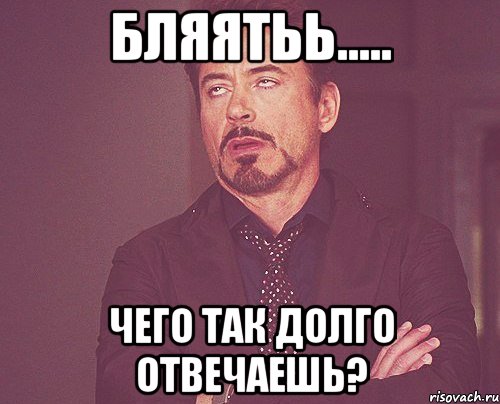 БЛЯЯТЬЬ.....

ЧЕГО ТАК ДОЛГО ОТВЕЧАЕШЬ?

risovach.ru